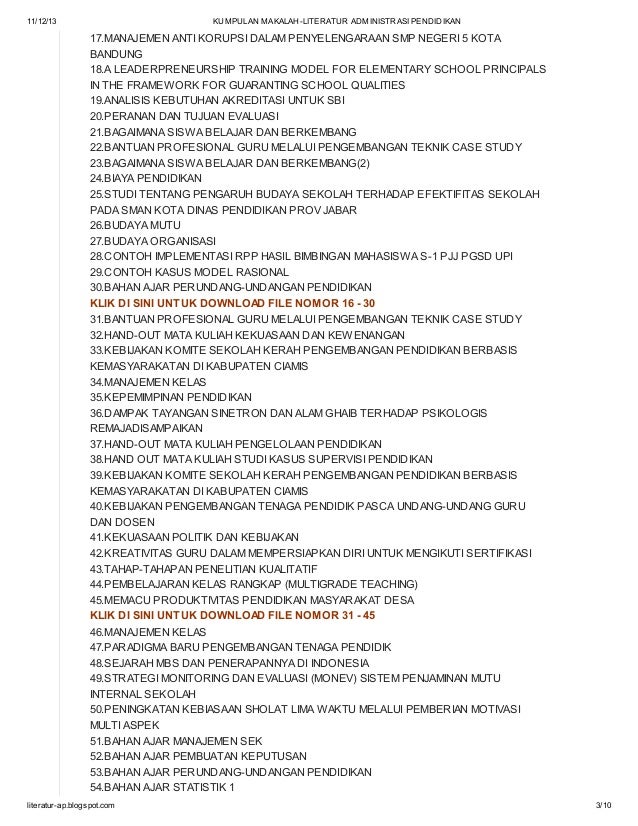 11/12/13 KUMPULAN MAKALAH -LITERATUR ADMINISTRASI PENDIDIKAN

17.MANAJEMEN ANTI KORUPSI DALAM PENYELENGARAAN SMP NEGERI 5 KOTA BANDUNG
18.A LEADERPRENEURSHIP TRAINING MODEL FOR ELEMENTARY SCHOOL PRINCIPALS IN THE FRAMEWORK FOR GUARANTING SCHOOL QUALITIES
19.ANALISIS KEBUTUHAN AKREDITASI UNTUK SBI
20.PERANAN DAN TUJUAN EVALUASI
21.BAGAIMANA SISWA BELAJAR DAN BERKEMBANG
22.BANTUAN PROFESIONAL GURU MELALUI PENGEMBANGAN TEKNIK CASE STUDY
23.BAGAIMANA SISWA BELAJAR DAN BERKEMBANG(2)
24.BIAYA PENDIDIKAN
25.STUDI TENTANG PENGARUH BUDAYA SEKOLAH TERHADAP EFEKTIFITAS SEKOLAH PADA SMAN KOTA DINAS PENDIDIKAN PROV JABAR
26.BUDAYA MUTU
27.BUDAYA ORGANISASI
28.CONTOH IMPLEMENTASI RPP HASIL BIMBINGAN MAHASISWA S-1 PJJ PGSD UPI
29.CONTOH KASUS MODEL RASIONAL
30.BAHAN AJAR PERUNDANG-UNDANGAN PENDIDIKAN
KLIK DI SINI UNTUK DOWNLOAD FILE NOMOR 16 - 30
31.BANTUAN PROFESIONAL GURU MELALUI PENGEMBANGAN TEKNIK CASE STUDY
32.HAND-OUT MATA KULIAH KEKUASAAN DAN KEWENANGAN
33.KEBIJAKAN KOMITE SEKOLAH KERAH PENGEMBANGAN PENDIDIKAN BERBASIS KEMASYARAKATAN DI KABUPATEN CIAMIS
34.MANAJEMEN KELAS
35.KEPEMIMPINAN PENDIDIKAN
36.DAMPAK TAYANGAN SINETRON DAN ALAM GHAIB TERHADAP PSIKOLOGIS REMAJADISAMPAIKAN
37.HAND-OUT MATA KULIAH PENGELOLAAN PENDIDIKAN
38.HAND OUT MATA KULIAH STUDI KASUS SUPERVISI PENDIDIKAN
39.KEBIJAKAN KOMITE SEKOLAH KERAH PENGEMBANGAN PENDIDIKAN BERBASIS KEMASYARAKATAN DI KABUPATEN CIAMIS
40.KEBIJAKAN PENGEMBANGAN TENAGA PENDIDIK PASCA UNDANG-UNDANG GURU DAN DOSEN
41.KEKUASAAN POLITIK DAN KEBIJAKAN
42.KREATIVITAS GURU DALAM MEMPERSIAPKAN DIRI UNTUK MENGIKUTI SERTIFIKASI
43.TAHAP-TAHAPAN PENELITIAN KUALITATIF
44.PEMBELAJARAN KELAS RANGKAP (MULTIGRADE TEACHING)
45.MEMACU PRODUKTIVITAS PENDIDIKAN MASYARAKAT DESA
KLIK DI SINI UNTUK DOWNLOAD FILE NOMOR 31 - 45
46.MANAJEMEN KELAS
47.PARADIGMA BARU PENGEMBANGAN TENAGA PENDIDIK
48.SEJARAH MBS DAN PENERAPANNYA DI INDONESIA
49.STRATEGI MONITORING DAN EVALUASI (MONEV) SISTEM PENJAMINAN MUTU INTERNAL SEKOLAH
50.PENINGKATAN KEBIASAAN SHOLAT LIMA WAKTU MELALUI PEMBERIAN MOTIVASI MULTI ASPEK
51.BAHAN AJAR MANAJEMEN SEK
52.BAHAN AJAR PEMBUATAN KEPUTUSAN
53.BAHAN AJAR PERUNDANG-UNDANGAN PENDIDIKAN
54.BAHAN AJAR STATISTIK 1

literatur-ap.blogspot.com 3/10